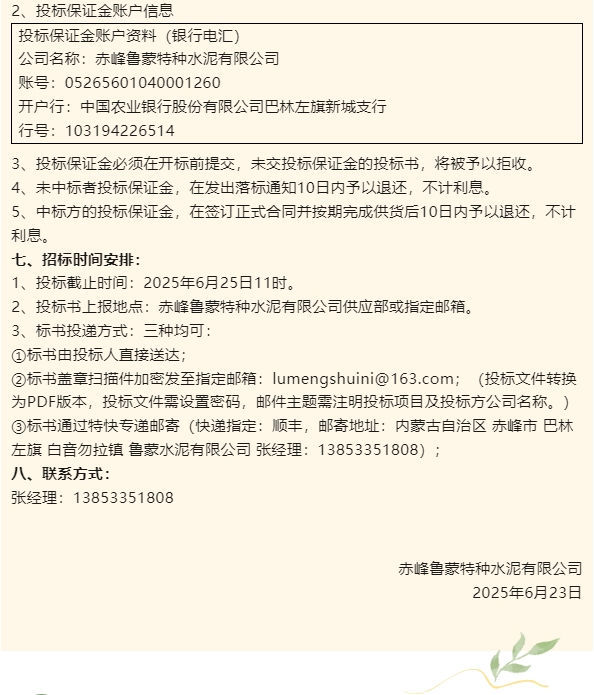 2、投标保证金账户信息

投标保证金账户资料（银行电汇）
公司名称：赤峰鲁蒙特种水泥有限公司
账号：05265601040001260
开户行：中国农业银行股份有限公司巴林左旗新城支行
行号：103194226514

3、投标保证金必须在开标前提交，未交投标保证金的投标书，将被予以拒收。
4、未中标者投标保证金，在发出落标通知10日内予以退还，不计利息。
5、中标方的投标保证金，在签订正式合同并按期完成供货后10日内予以退还，不计利息。
七、招标时间安排：
1、投标截止时间：2025年6月25日11时。
2、投标书上报地点：赤峰鲁蒙特种水泥有限公司供应部或指定邮箱。
3、标书投递方式：三种均可：
①标书由投标人直接送达；
②标书盖章扫描件加密发至指定邮箱：lumengshuini@163.com；（投标文件转换为PDF版本，投标文件需设置密码，邮件主题需注明投标项目及投标方公司名称。）
③标书通过特快专递邮寄（快递指定：顺丰，邮寄地址：内蒙古自治区 赤峰市 巴林左旗 白音勿拉镇 鲁蒙水泥有限公司 张经理：13853351808）；
八、联系方式：
张经理：13853351808

赤峰鲁蒙特种水泥有限公司
2025年6月23日